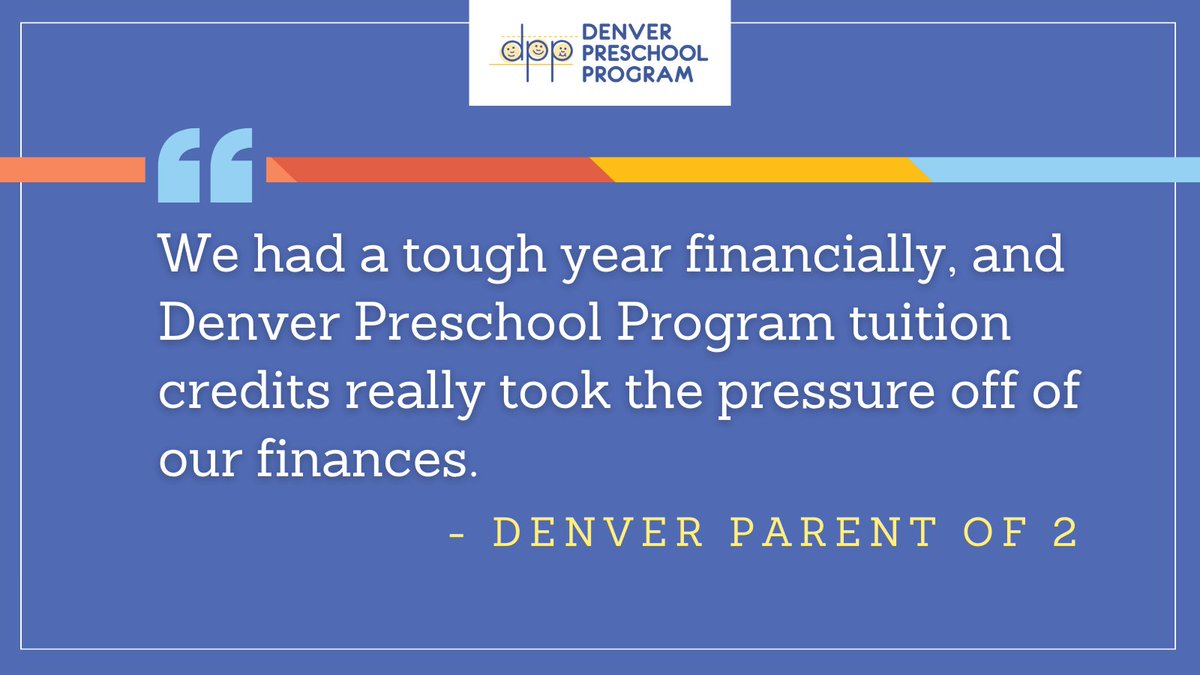 dpp DENVER PRESCHOOL PROGRAM

“

We had a tough year financially, and Denver Preschool Program tuition credits really took the pressure off of our finances.

- DENVER PARENT OF 2